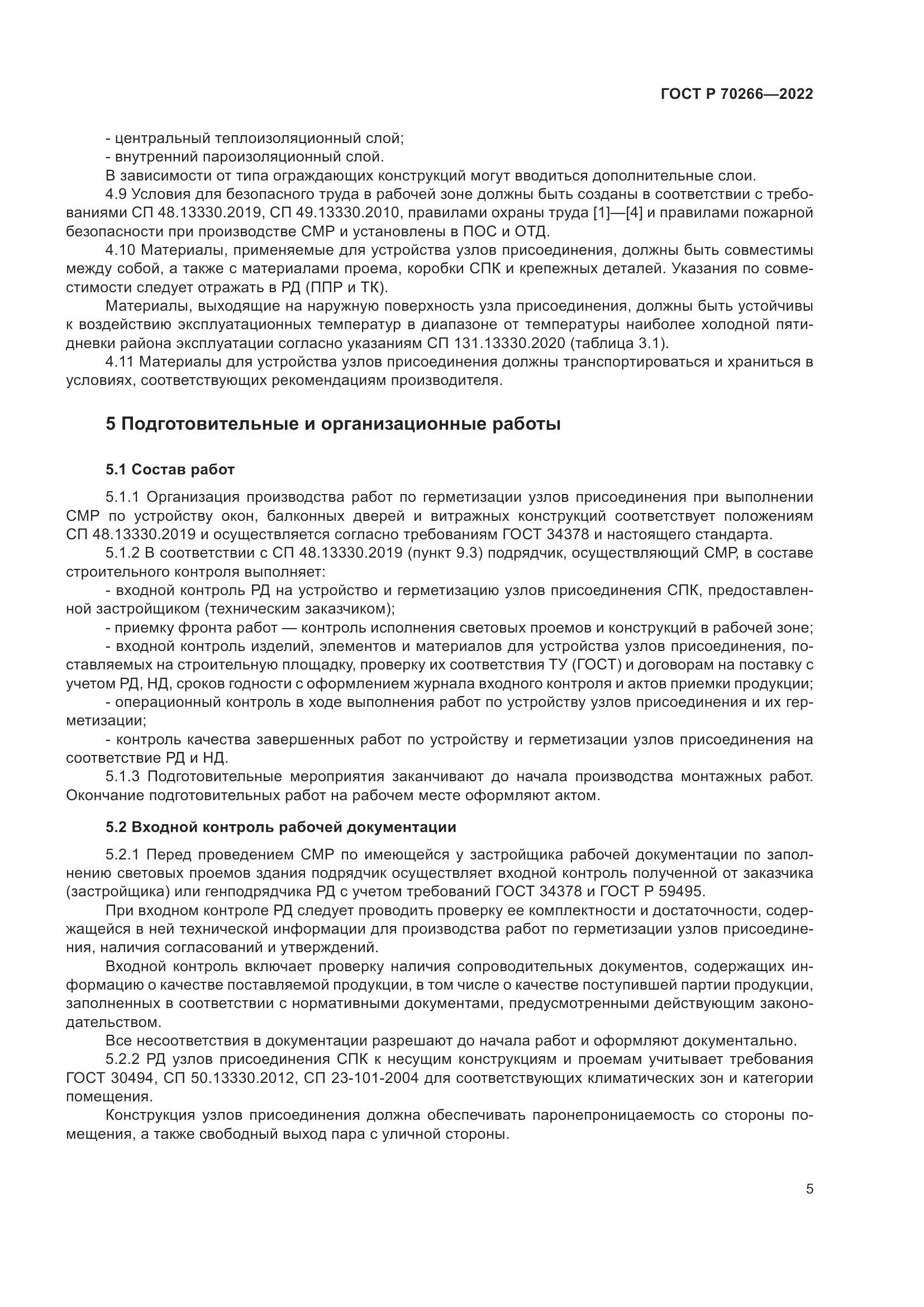 ГОСТ Р 70266—2022

- центральный теплоизоляционный слой;
- внутренний пароизоляционный слой.
В зависимости от типа ограждающих конструкций могут вводиться дополнительные слои.
4.9 Условия для безопасного труда в рабочей зоне должны быть созданы в соответствии с требованиями СП 48.13330.2019, СП 49.13330.2010, правилами охраны труда [1]—[4] и правилами пожарной безопасности при производстве СМР и установлены в ПОС и ОТД.
4.10 Материалы, применяемые для устройства узлов присоединения, должны быть совместимы между собой, а также с материалами проема, коробки СПК и крепежных деталей. Указания по совместимости следует отражать в РД (ППР и ТК).
Материалы, выходящие на наружную поверхность узла присоединения, должны быть устойчивы к воздействию эксплуатационных температур в диапазоне от температуры наиболее холодной пятидневки района эксплуатации согласно указаниям СП 131.13330.2020 (таблица 3.1).
4.11 Материалы для устройства узлов присоединения должны транспортироваться и храниться в условиях, соответствующих рекомендациям производителя.

5 Подготовительные и организационные работы

5.1 Состав работ

5.1.1 Организация производства работ по герметизации узлов присоединения при выполнении СМР по устройству окон, балконных дверей и витражных конструкций соответствует положениям СП 48.13330.2019 и осуществляется согласно требованиям ГОСТ 34378 и настоящего стандарта.
5.1.2 В соответствии с СП 48.13330.2019 (пункт 9.3) подрядчик, осуществляющий СМР, в составе строительного контроля выполняет:
- входной контроль РД на устройство и герметизацию узлов присоединения СПК, предоставленной застройщиком (техническим заказчиком);
- приемку фронта работ — контроль исполнения световых проемов и конструкций в рабочей зоне;
- входной контроль изделий, элементов и материалов для устройства узлов присоединения, поставляемых на строительную площадку, проверку их соответствия ТУ (ГОСТ) и договорам на поставку с учетом РД, НД, сроков годности с оформлением журнала входного контроля и актов приемки продукции;
- операционный контроль в ходе выполнения работ по устройству узлов присоединения и их герметизации;
- контроль качества завершенных работ по устройству и герметизации узлов присоединения на соответствие РД и НД.
5.1.3 Подготовительные мероприятия заканчивают до начала производства монтажных работ. Окончание подготовительных работ на рабочем месте оформляют актом.

5.2 Входной контроль рабочей документации

5.2.1 Перед проведением СМР по имеющейся у застройщика рабочей документации по заполнению световых проемов здания подрядчик осуществляет входной контроль полученной от заказчика (застройщика) или генподрядчика РД с учетом требований ГОСТ 34378 и ГОСТ Р 59495.
При входном контроле РД следует проводить проверку ее комплектности и достаточности, содержащейся в ней технической информации для производства работ по герметизации узлов присоединения, наличия согласований и утверждений.
Входной контроль включает проверку наличия сопроводительных документов, содержащих информацию о качестве поставляемой продукции, в том числе о качестве поступившей партии продукции, заполненных в соответствии с нормативными документами, предусмотренными действующим законодательством.
Все несоответствия в документации разрешают до начала работ и оформляют документально.
5.2.2 РД узлов присоединения СПК к несущим конструкциям и проемам учитывает требования ГОСТ 30494, СП 50.13330.2012, СП 23-101-2004 для соответствующих климатических зон и категории помещения.
Конструкция узлов присоединения должна обеспечивать паронепроницаемость со стороны помещения, а также свободный выход пара с уличной стороны.

5